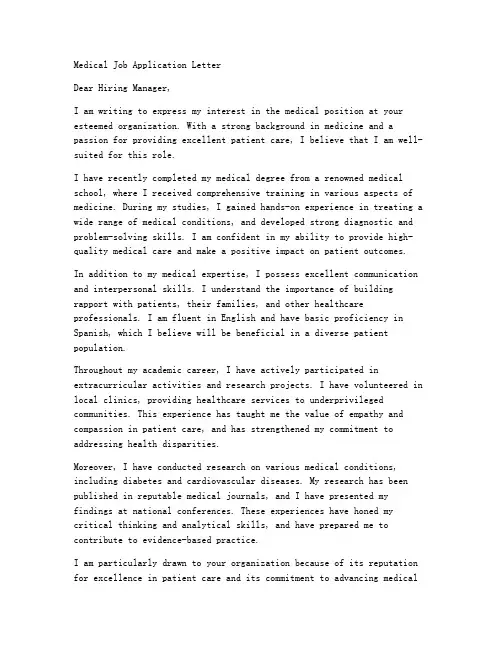 Medical Job Application Letter

Dear Hiring Manager,

I am writing to express my interest in the medical position at your esteemed organization. With a strong background in medicine and a passion for providing excellent patient care, I believe that I am well-suited for this role.

I have recently completed my medical degree from a renowned medical school, where I received comprehensive training in various aspects of medicine. During my studies, I gained hands-on experience in treating a wide range of medical conditions, and developed strong diagnostic and problem-solving skills. I am confident in my ability to provide high-quality medical care and make a positive impact on patient outcomes.

In addition to my medical expertise, I possess excellent communication and interpersonal skills. I understand the importance of building rapport with patients, their families, and other healthcare professionals. I am fluent in English and have basic proficiency in Spanish, which I believe will be beneficial in a diverse patient population.

Throughout my academic career, I have actively participated in extracurricular activities and research projects. I have volunteered in local clinics, providing healthcare services to underprivileged communities. This experience has taught me the value of empathy and compassion in patient care, and has strengthened my commitment to addressing health disparities.

Moreover, I have conducted research on various medical conditions, including diabetes and cardiovascular diseases. My research has been published in reputable medical journals, and I have presented my findings at national conferences. These experiences have honed my critical thinking and analytical skills, and have prepared me to contribute to evidence-based practice.

I am particularly drawn to your organization because of its reputation for excellence in patient care and its commitment to advancing medical